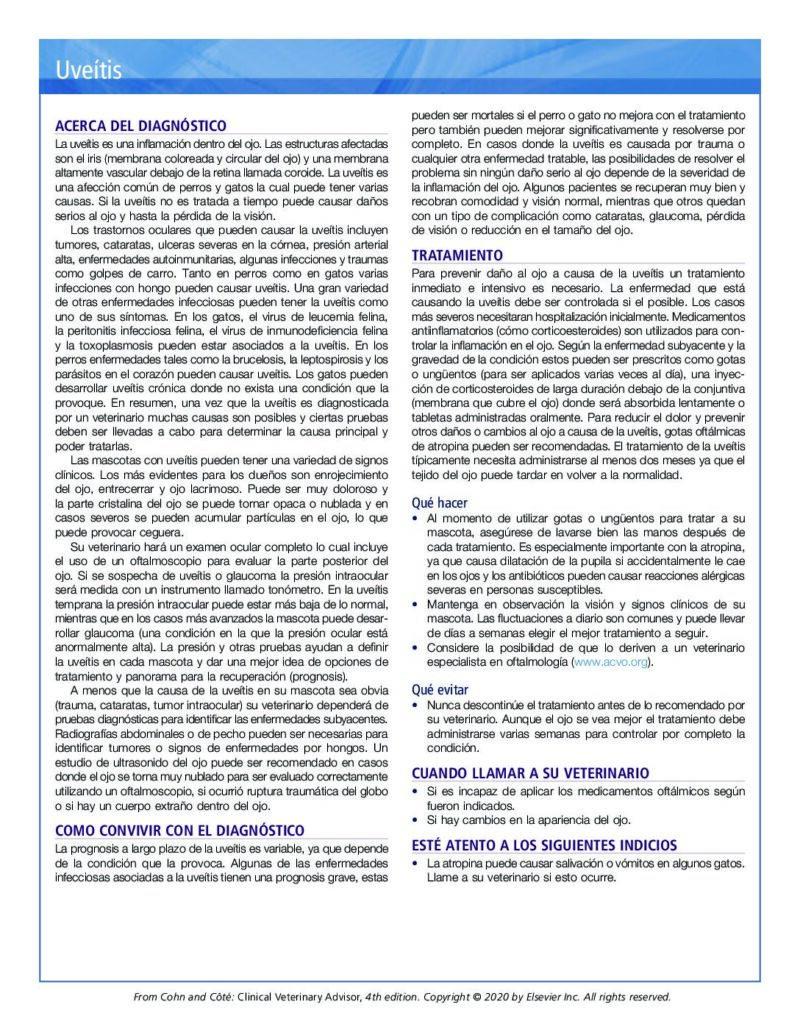 Uveítis

ACERCA DEL DIAGNÓSTICO

La uveítis es una inflamación dentro del ojo. Las estructuras afectadas son el iris (membrana coloreada y circular del ojo) y una membrana altamente vascular debajo de la retina llamada coroide. La uveítis es una afección común de perros y gatos la cual puede tener varias causas. Si la uveítis no es tratada a tiempo puede causar daños serios al ojo y hasta la pérdida de la visión.

Los trastornos oculares que pueden causar la uveítis incluyen tumores, cataratas, ulceras severas en la córnea, presión arterial alta, enfermedades autoinmunitarias, algunas infecciones y traumas como golpes de carro. Tanto en perros como en gatos varias infecciones con hongo pueden causar uveítis. Una gran variedad de otras enfermedades infecciosas pueden tener la uveítis como uno de sus síntomas. En los gatos, el virus de leucemia felina, la peritonitis infecciosa felina, el virus de inmunodeficiencia felina y la toxoplasmosis pueden estar asociados a la uveítis. En los perros enfermedades tales como la brucelosis, la leptospirosis y los parásitos en el corazón pueden causar uveítis. Los gatos pueden desarrollar uveítis crónica donde no exista una condición que la provoque. En resumen, una vez que la uveítis es diagnosticada por un veterinario muchas causas son posibles y ciertas pruebas deben ser llevadas a cabo para determinar la causa principal y poder tratarlas.

Las mascotas con uveítis pueden tener una variedad de signos clínicos. Los más evidentes para los dueños son enrojecimiento del ojo, entrecerrar y ojo lacrimoso. Puede ser muy doloroso y la parte cristalina del ojo se puede tornar opaca o nublada y en casos severos se pueden acumular partículas en el ojo, lo que puede provocar ceguera.

Su veterinario hará un examen ocular completo lo cual incluye el uso de un oftalmoscopio para evaluar la parte posterior del ojo. Si se sospecha de uveítis o glaucoma la presión intraocular será medida con un instrumento llamado tonómetro. En la uveítis temprana la presión intraocular puede estar más baja de lo normal, mientras que en los casos más avanzados la mascota puede desarrollar glaucoma (una condición en la que la presión ocular está anormalmente alta). La presión y otras pruebas ayudan a definir la uveítis en cada mascota y dar una mejor idea de opciones de tratamiento y panorama para la recuperación (prognosis).

A menos que la causa de la uveítis en su mascota sea obvia (trauma, cataratas, tumor intraocular) su veterinario dependerá de pruebas diagnósticas para identificar las enfermedades subyacentes. Radiografías abdominales o de pecho pueden ser necesarias para identificar tumores o signos de enfermedades por hongos. Un estudio de ultrasonido del ojo puede ser recomendado en casos donde el ojo se torna muy nublado para ser evaluado correctamente utilizando un oftalmoscopio, si ocurrió ruptura traumática del globo o si hay un cuerpo extraño dentro del ojo.

COMO CONVIVIR CON EL DIAGNÓSTICO

La prognosis a largo plazo de la uveítis es variable, ya que depende de la condición que la provoca. Algunas de las enfermedades infecciosas asociadas a la uveítis tienen una prognosis grave, estas pueden ser mortales si el perro o gato no mejora con el tratamiento pero también pueden mejorar significativamente y resolverse por completo. En casos donde la uveítis es causada por trauma o cualquier otra enfermedad tratable, las posibilidades de resolver el problema sin ningún daño serio al ojo depende de la severidad de la inflamación del ojo. Algunos pacientes se recuperan muy bien y recobran comodidad y visión normal, mientras que otros quedan con un tipo de complicación como cataratas, glaucoma, pérdida de visión o reducción en el tamaño del ojo.

TRATAMIENTO

Para prevenir daño al ojo a causa de la uveítis un tratamiento inmediato e intensivo es necesario. La enfermedad que está causando la uveítis debe ser controlada si el posible. Los casos más severos necesitaran hospitalización inicialmente. Medicamentos antiinflamatorios (cómo corticoesteroides) son utilizados para controlar la inflamación en el ojo. Según la enfermedad subyacente y la gravedad de la condición estos pueden ser prescritos como gotas o ungüentos (para ser aplicados varias veces al día), una inyección de corticosteroides de larga duración debajo de la conjuntiva (membrana que cubre el ojo) donde será absorbida lentamente o tabletas administradas oralmente. Para reducir el dolor y prevenir otros daños o cambios al ojo a causa de la uveítis, gotas oftálmicas de atropina pueden ser recomendadas. El tratamiento de la uveítis típicamente necesita administrarse al menos dos meses ya que el tejido del ojo puede tardar en volver a la normalidad.

Qué hacer
• Al momento de utilizar gotas o ungüentos para tratar a su mascota, asegúrese de lavarse bien las manos después de cada tratamiento. Es especialmente importante con la atropina, ya que causa dilatación de la pupila si accidentalmente le cae en los ojos y los antibióticos pueden causar reacciones alérgicas severas en personas susceptibles.
• Mantenga en observación la visión y signos clínicos de su mascota. Las fluctuaciones a diario son comunes y puede llevar de días a semanas elegir el mejor tratamiento a seguir.
• Considere la posibilidad de que lo deriven a un veterinario especialista en oftalmología (www.acvo.org).

Qué evitar
• Nunca descontinúe el tratamiento antes de lo recomendado por su veterinario. Aunque el ojo se vea mejor el tratamiento debe administrarse varias semanas para controlar por completo la condición.

CUANDO LLAMAR A SU VETERINARIO
• Si es incapaz de aplicar los medicamentos oftálmicos según fueron indicados.
• Si hay cambios en la apariencia del ojo.

ESTÉ ATENTO A LOS SIGUIENTES INDICIOS
• La atropina puede causar salivación o vómitos en algunos gatos. Llame a su veterinario si esto ocurre.

From Cohn and Côté: Clinical Veterinary Advisor, 4th edition. Copyright © 2020 by Elsevier Inc. All rights reserved.